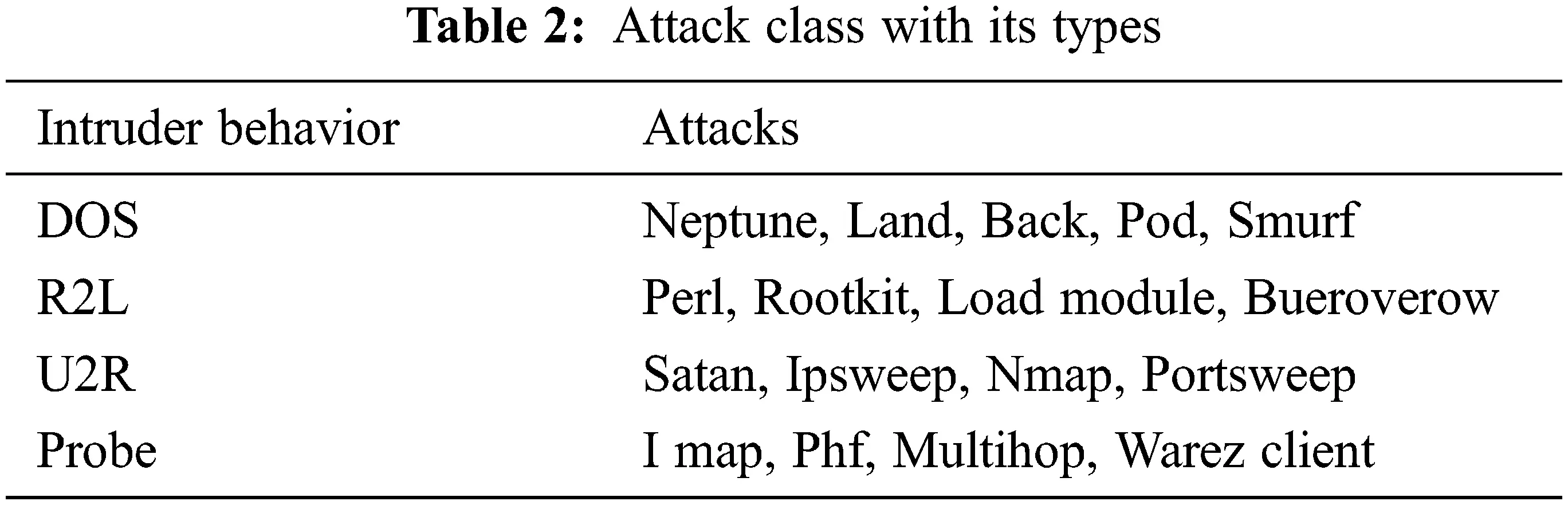 **Table 2:** Attack class with its types

| Intruder behavior | Attacks |
|---|---|
| DOS | Neptune, Land, Back, Pod, Smurf |
| R2L | Perl, Rootkit, Load module, Bueroverow |
| U2R | Satan, Ipsweep, Nmap, Portsweep |
| Probe | I map, Phf, Multihop, Warez client |